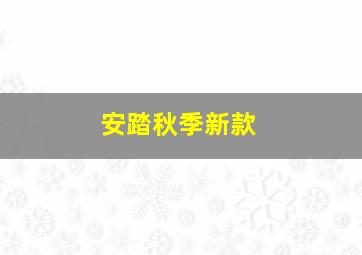 安踏秋季新款